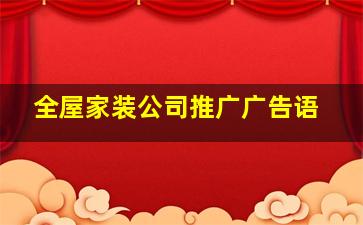 全屋家装公司推广广告语